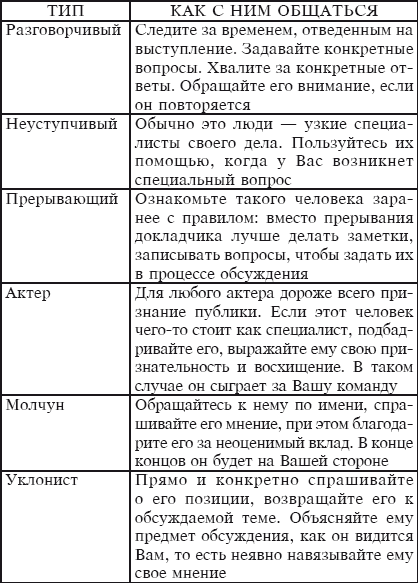 | ТИП | КАК С НИМ ОБЩАТЬСЯ |
|---|---|
| Разговорчивый | Следите за временем, отведенным на выступление. Задавайте конкретные вопросы. Хвалите за конкретные ответы. Обращайте его внимание, если он повторяется |
| Неуступчивый | Обычно это люди — узкие специалисты своего дела. Пользуйтесь их помощью, когда у Вас возникнет специальный вопрос |
| Прерывающий | Ознакомьте такого человека заранее с правилом: вместо прерывания докладчика лучше делать заметки, записывать вопросы, чтобы задать их в процессе обсуждения |
| Актер | Для любого актера дороже всего признание публики. Если этот человек чего-то стоит как специалист, подбадривайте его, выражайте ему свою признательность и восхищение. В таком случае он сыграет за Вашу команду |
| Молчун | Обращайтесь к нему по имени, спрашивайте его мнение, при этом благодарите его за неоценимый вклад. В конце концов он будет на Вашей стороне |
| Уклонист | Прямо и конкретно спрашивайте о его позиции, возвращайте его к обсуждаемой теме. Объясняйте ему предмет обсуждения, как он видится Вам, то есть неявно навязывайте ему свое мнение |